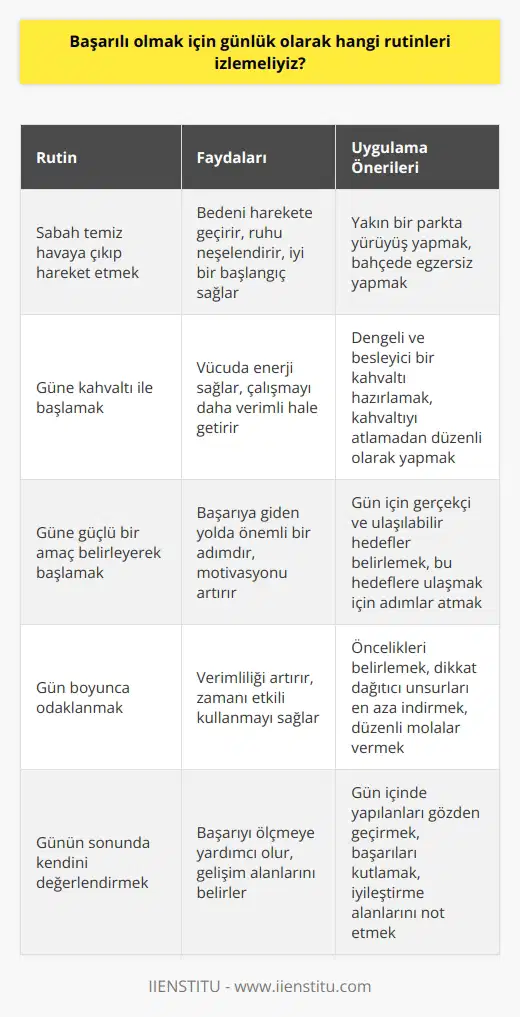 Başarılı olmak için günlük olarak hangi rutinleri izlemeliyiz?

| Rutin | Faydaları | Uygulama Önerileri |
|---|---|---|
| Sabah temiz havaya çıkıp hareket etmek | Bedeni harekete geçirir, ruhu neşelendirir, iyi bir başlangıç sağlar | Yakın bir parkta yürüyüş yapmak, bahçede egzersiz yapmak |
| Güne kahvaltı ile başlamak | Vücuda enerji sağlar, çalışmayı daha verimli hale getirir | Dengeli ve besleyici bir kahvaltı hazırlamak, kahvaltıyı atlamadan düzenli olarak yapmak |
| Güne güçlü bir amaç belirleyerek başlamak | Başarıya giden yolda önemli bir adımdır, motivasyonu artırır | Gün için gerçekçi ve ulaşılabilir hedefler belirlemek, bu hedeflere ulaşmak için adımlar atmak |
| Gün boyunca odaklanmak | Verimliliği artırır, zamanı etkili kullanmayı sağlar | Öncelikleri belirlemek, dikkat dağıtıcı unsurları en aza indirmek, düzenli molalar vermek |
| Günün sonunda kendini değerlendirmek | Başarıyı ölçmeye yardımcı olur, gelişim alanlarını belirler | Gün içinde yapılanları gözden geçirmek, başarıları kutlamak, iyileştirme alanlarını not etmek |

IIENSTITU - www.iienstitu.com